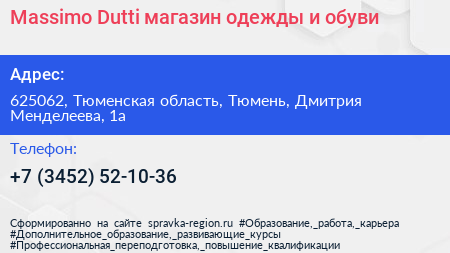 Massimo Dutti магазин одежды и обуви

Адрес:

625062, Тюменская область, Тюмень, Дмитрия Менделеева, 1а

Телефон:

+7 (3452) 52-10-36

Сформированно на сайте spravka-region.ru #Образование,_работа,_карьера #Дополнительное_образование,_развивающие_курсы #Профессиональная_переподготовка,_повышение_квалификации